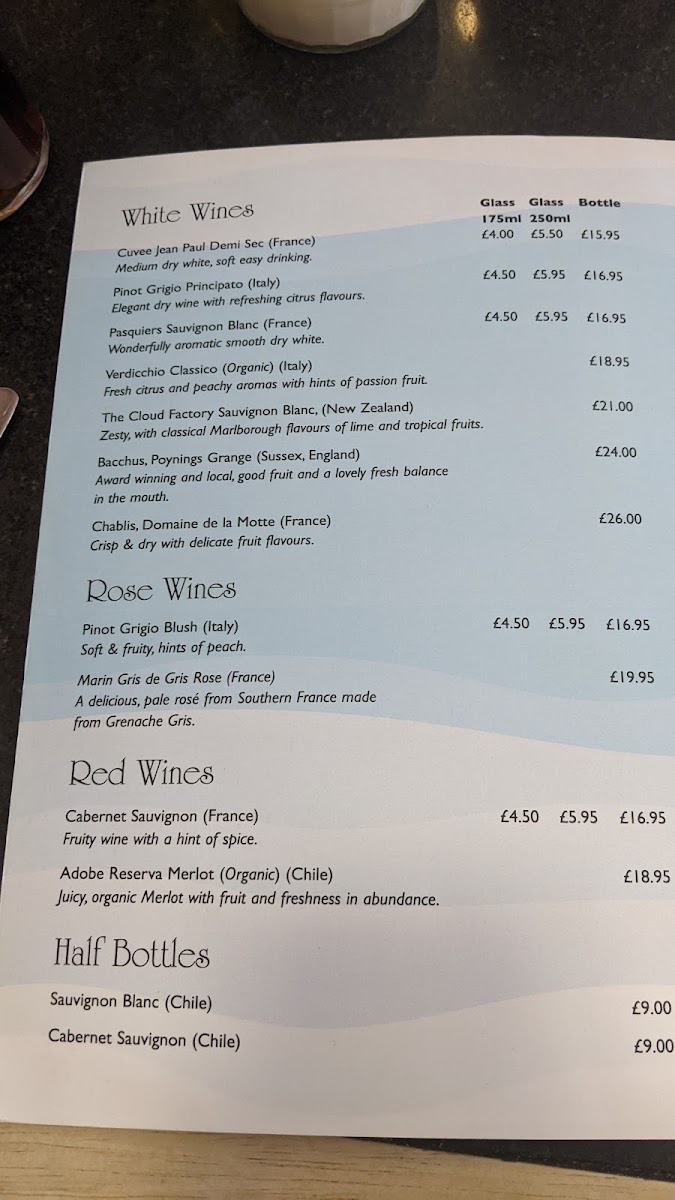 White Wines

Glass 175ml Glass 250ml Bottle

Cuvee Jean Paul Demi Sec (France) £4.00 £5.50 £15.95
Medium dry white, soft easy drinking.

Pinot Grigio Principato (Italy) £4.50 £5.95 £16.95
Elegant dry wine with refreshing citrus flavours.

Pasquiers Sauvignon Blanc (France) £4.50 £5.95 £16.95
Wonderfully aromatic smooth dry white.

Verdicchio Classico (Organic) (Italy) £18.95
Fresh citrus and peachy aromas with hints of passion fruit.

The Cloud Factory Sauvignon Blanc, (New Zealand) £21.00
Zesty, with classical Marlborough flavours of lime and tropical fruits.

Bacchus, Poynings Grange (Sussex, England) £24.00
Award winning and local, good fruit and a lovely fresh balance in the mouth.

Chablis, Domaine de la Motte (France) £26.00
Crisp & dry with delicate fruit flavours.

Rose Wines

Pinot Grigio Blush (Italy) £4.50 £5.95 £16.95
Soft & fruity, hints of peach.

Marin Gris de Gris Rose (France) £19.95
A delicious, pale rosé from Southern France made from Grenache Gris.

Red Wines

Cabernet Sauvignon (France) £4.50 £5.95 £16.95
Fruity wine with a hint of spice.

Adobe Reserva Merlot (Organic) (Chile) £18.95
Juicy, organic Merlot with fruit and freshness in abundance.

Half Bottles

Sauvignon Blanc (Chile) £9.00

Cabernet Sauvignon (Chile) £9.00